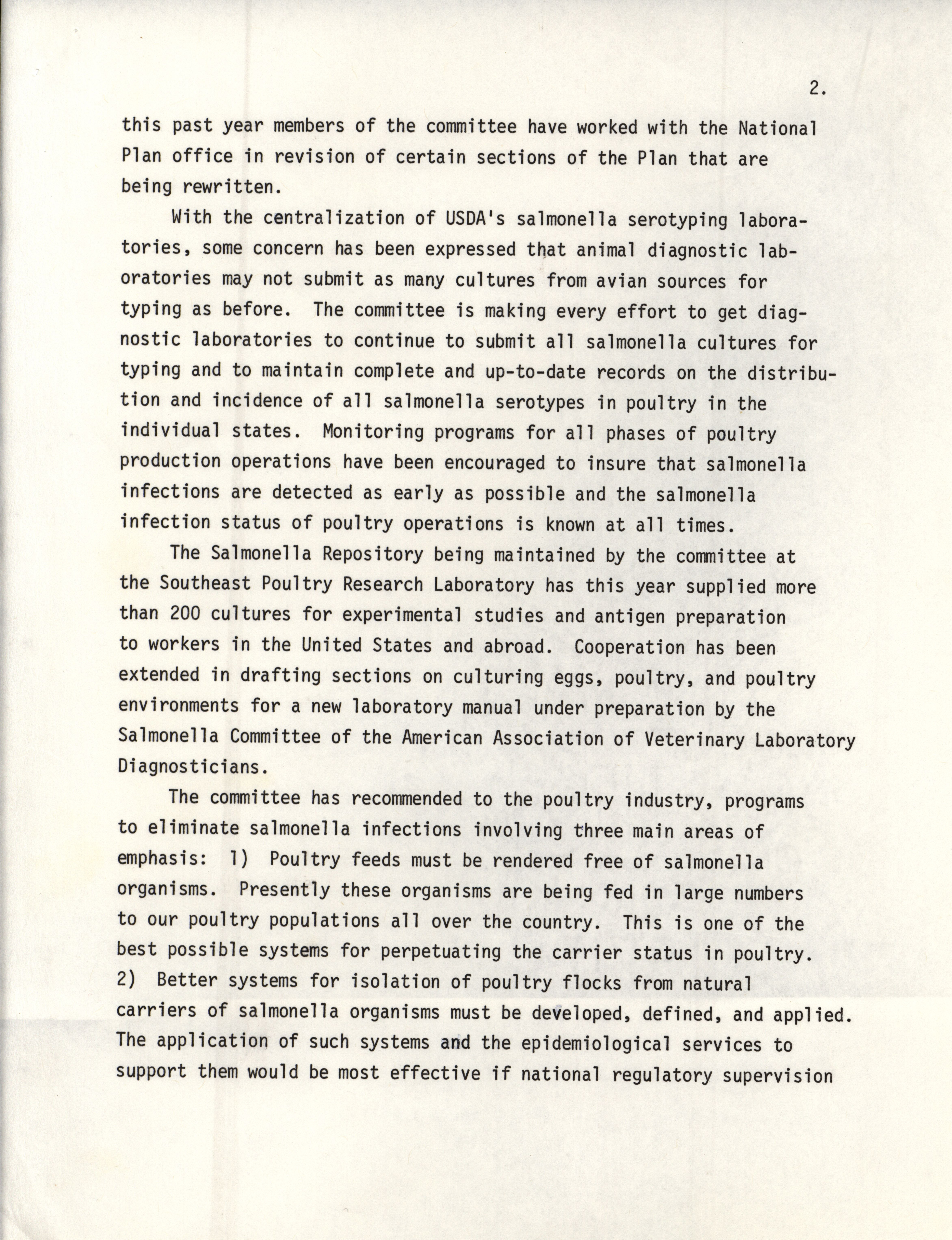 2.

this past year members of the committee have worked with the National Plan office in revision of certain sections of the Plan that are being rewritten.

With the centralization of USDA's salmonella serotyping laboratories, some concern has been expressed that animal diagnostic laboratories may not submit as many cultures from avian sources for typing as before. The committee is making every effort to get diagnostic laboratories to continue to submit all salmonella cultures for typing and to maintain complete and up-to-date records on the distribution and incidence of all salmonella serotypes in poultry in the individual states. Monitoring programs for all phases of poultry production operations have been encouraged to insure that salmonella infections are detected as early as possible and the salmonella infection status of poultry operations is known at all times.

The Salmonella Repository being maintained by the committee at the Southeast Poultry Research Laboratory has this year supplied more than 200 cultures for experimental studies and antigen preparation to workers in the United States and abroad. Cooperation has been extended in drafting sections on culturing eggs, poultry, and poultry environments for a new laboratory manual under preparation by the Salmonella Committee of the American Association of Veterinary Laboratory Diagnosticians.

The committee has recommended to the poultry industry, programs to eliminate salmonella infections involving three main areas of emphasis: 1) Poultry feeds must be rendered free of salmonella organisms. Presently these organisms are being fed in large numbers to our poultry populations all over the country. This is one of the best possible systems for perpetuating the carrier status in poultry. 2) Better systems for isolation of poultry flocks from natural carriers of salmonella organisms must be developed, defined, and applied. The application of such systems and the epidemiological services to support them would be most effective if national regulatory supervision